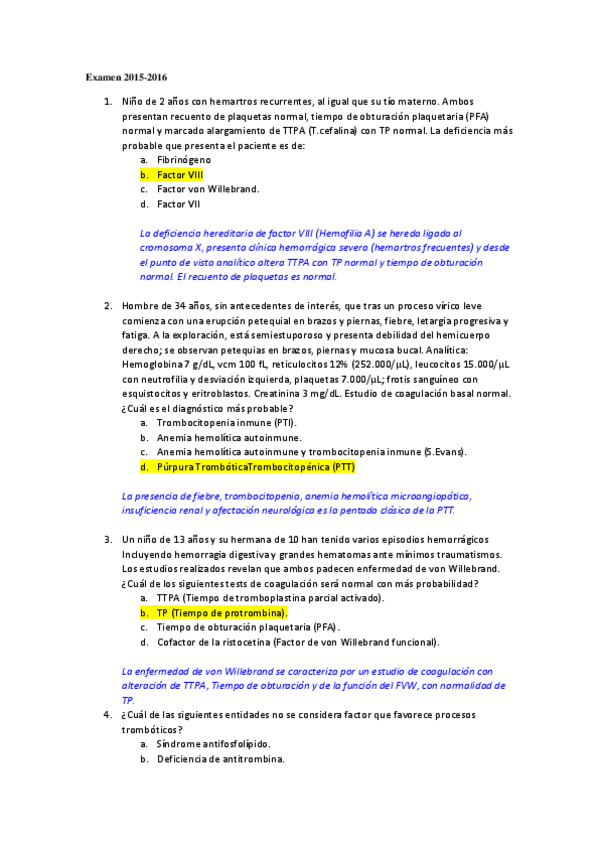 Examen 2015-2016

1. Niño de 2 años con hemartros recurrentes, al igual que su tío materno. Ambos presentan recuento de plaquetas normal, tiempo de obturación plaquetaria (PFA) normal y marcado alargamiento de TTPA (T.cefalina) con TP normal. La deficiencia más probable que presenta el paciente es de:
a. Fibrinógeno
b. Factor VIII
c. Factor von Willebrand.
d. Factor VII

La deficiencia hereditaria de factor VIII (Hemofilia A) se hereda ligada al cromosoma X, presenta clínica hemorrágica severa (hemartros frecuentes) y desde el punto de vista analítico altera TTPA con TP normal y tiempo de obturación normal. El recuento de plaquetas es normal.

2. Hombre de 34 años, sin antecedentes de interés, que tras un proceso vírico leve comienza con una erupción petequial en brazos y piernas, fiebre, letargia progresiva y fatiga. A la exploración, está semiestuporoso y presenta debilidad del hemicuerpo derecho; se observan petequias en brazos, piernas y mucosa bucal. Analítica: Hemoglobina 7 g/dL, vcm 100 fL, reticulocitos 12% (252.000/μL), leucocitos 15.000/μL con neutrofilia y desviación izquierda, plaquetas 7.000/μL; frotis sanguíneo con esquistocitos y eritroblastos. Creatinina 3 mg/dL. Estudio de coagulación basal normal. ¿Cuál es el diagnóstico más probable?
a. Trombocitopenia inmune (PTI).
b. Anemia hemolítica autoinmune.
c. Anemia hemolítica autoinmune y trombocitopenia inmune (S.Evans).
d. Púrpura TrombóticaTrombocitopénica (PTT)

La presencia de fiebre, trombocitopenia, anemia hemolítica microangiopática, insuficiencia renal y afectación neurológica es la pentada clásica de la PTT.

3. Un niño de 13 años y su hermana de 10 han tenido varios episodios hemorrágicos Incluyendo hemorragia digestiva y grandes hematomas ante mínimos traumatismos. Los estudios realizados revelan que ambos padecen enfermedad de von Willebrand. ¿Cuál de los siguientes tests de coagulación será normal con más probabilidad?
a. TTPA (Tiempo de tromboplastina parcial activado).
b. TP (Tiempo de protrombina).
c. Tiempo de obturación plaquetaria (PFA).
d. Cofactor de la ristocetina (Factor de von Willebrand funcional).

La enfermedad de von Willebrand se caracteriza por un estudio de coagulación con alteración de TTPA, Tiempo de obturación y de la función del FVW, con normalidad de TP.

4. ¿Cuál de las siguientes entidades no se considera factor que favorece procesos trombóticos?
a. Síndrome antifosfolípido.
b. Deficiencia de antitrombina.